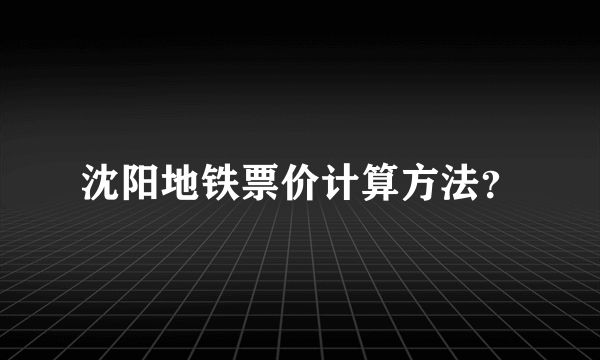 沈阳地铁票价计算方法?